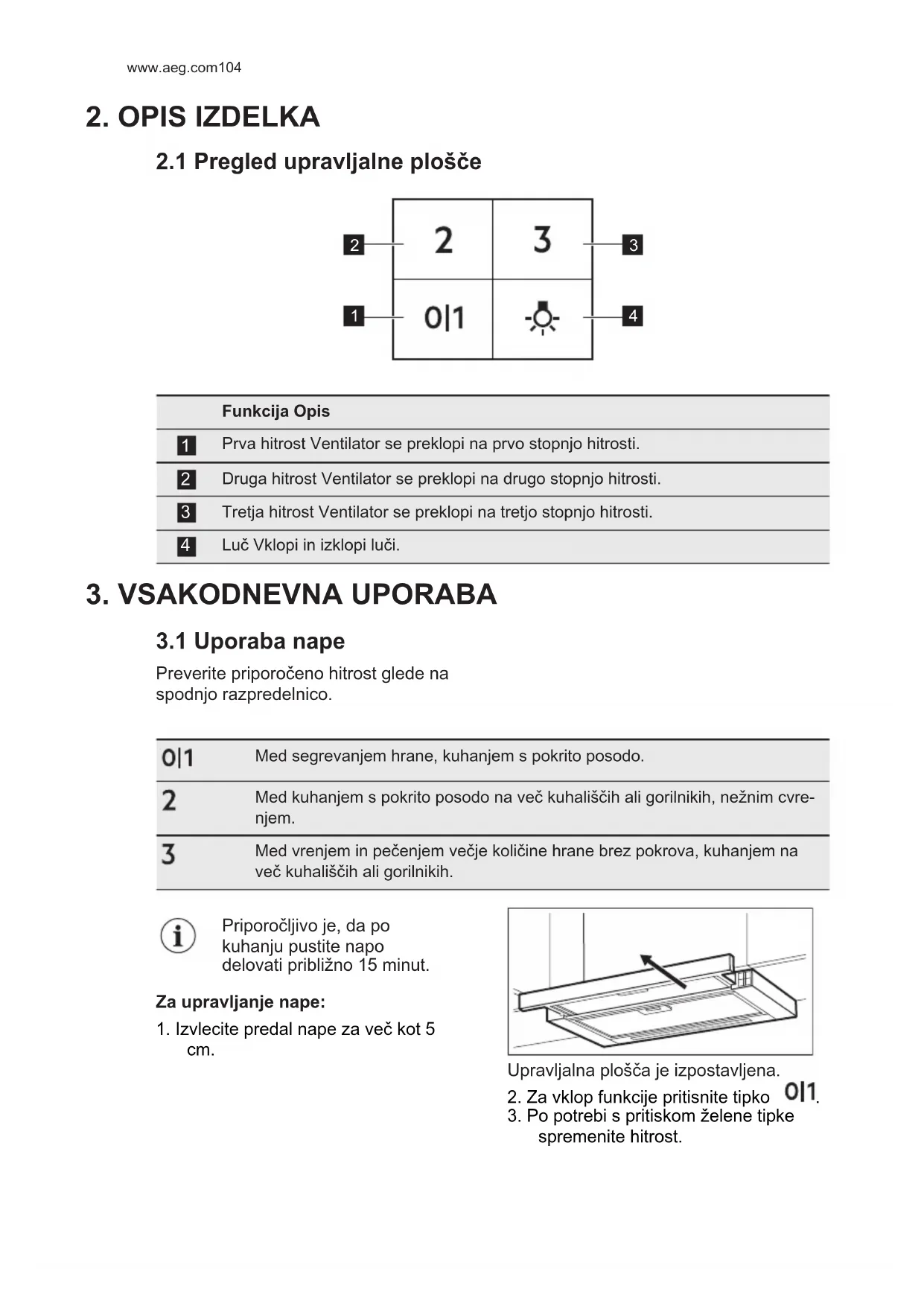 www.aeg.com104

2. OPIS IZDELKA

2.1 Pregled upravljalne plošče

2
3
0|1
2
3
1
4

| | Funkcija Opis |
|---|---|
| 1 | Prva hitrost Ventilator se preklopi na prvo stopnjo hitrosti. |
| 2 | Druga hitrost Ventilator se preklopi na drugo stopnjo hitrosti. |
| 3 | Tretja hitrost Ventilator se preklopi na tretjo stopnjo hitrosti. |
| 4 | Luč Vklopi in izklopi luči. |

3. VSAKODNEVNA UPORABA

3.1 Uporaba nape

Preverite priporočeno hitrost glede na spodnjo razpredelnico.

| 0\|1 | Med segrevanjem hrane, kuhanjem s pokrito posodo. |
|---|---|
| 2 | Med kuhanjem s pokrito posodo na več kuhališčih ali gorilnikih, nežnim cvrenjem. |
| 3 | Med vrenjem in pečenjem večje količine hrane brez pokrova, kuhanjem na več kuhališčih ali gorilnikih. |

Priporočljivo je, da po kuhanju pustite napo delovati približno 15 minut.

Za upravljanje nape:

1. Izvlecite predal nape za več kot 5 cm.

Upravljalna plošča je izpostavljena.

2. Za vklop funkcije pritisnite tipko 0|1.
3. Po potrebi s pritiskom želene tipke spremenite hitrost.